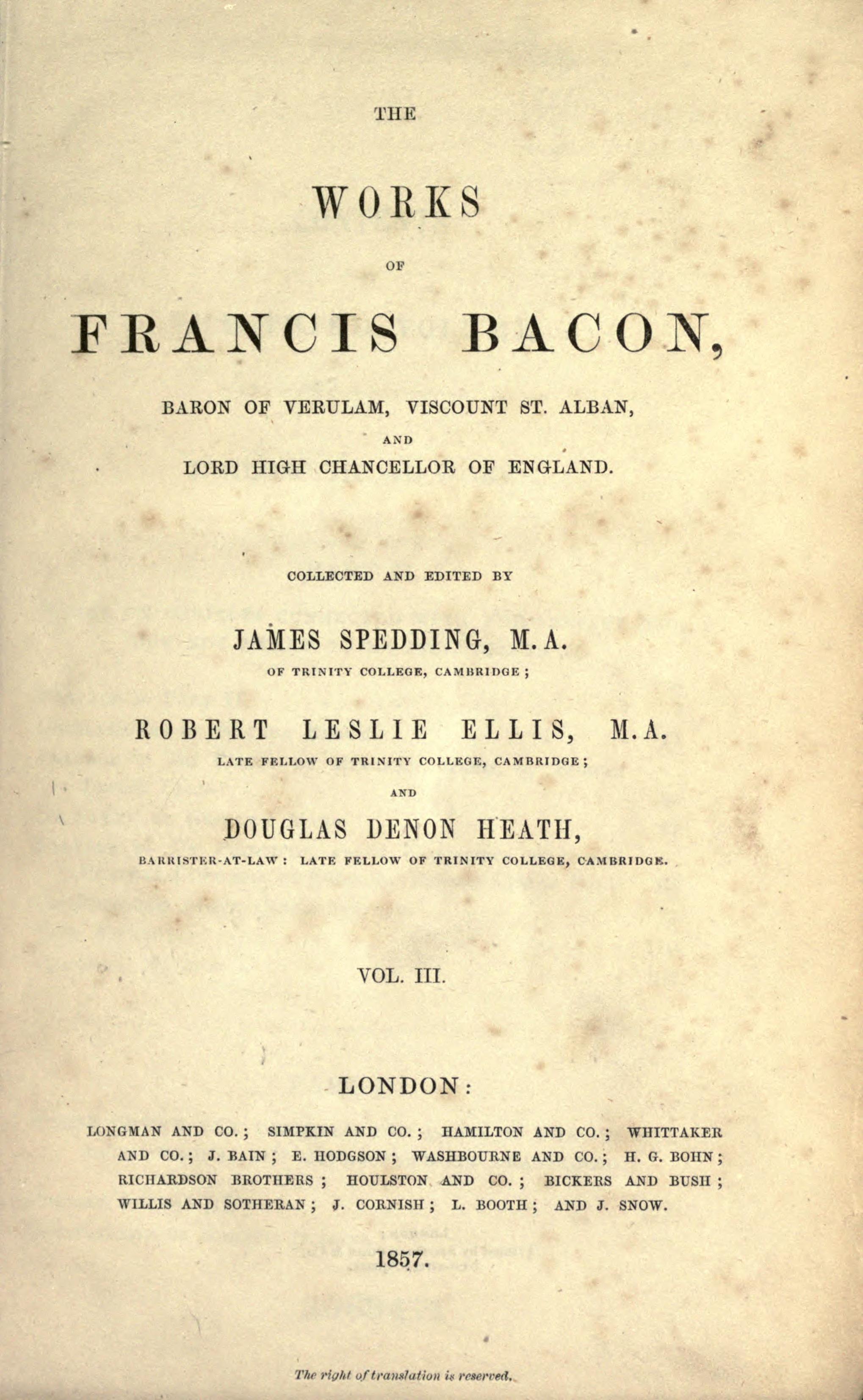 THE

WORKS

OF

FRANCIS BACON,

BARON OF VERULAM, VISCOUNT ST. ALBAN,

AND

LORD HIGH CHANCELLOR OF ENGLAND.

COLLECTED AND EDITED BY

JAMES SPEDDING, M.A.

OF TRINITY COLLEGE, CAMBRIDGE;

ROBERT LESLIE ELLIS, M.A.

LATE FELLOW OF TRINITY COLLEGE, CAMBRIDGE;

AND

DOUGLAS DENON HEATH,

BARRISTER-AT-LAW: LATE FELLOW OF TRINITY COLLEGE, CAMBRIDGE.

VOL. III.

LONDON:

LONGMAN AND CO.; SIMPKIN AND CO.; HAMILTON AND CO.; WHITTAKER AND CO.; J. BAIN; E. HODGSON; WASHBOURNE AND CO.; H. G. BOHN; RICHARDSON BROTHERS; HOULSTON AND CO.; BICKERS AND BUSH; WILLIS AND SOTHERAN; J. CORNISH; L. BOOTH; AND J. SNOW.

1857.

The right of translation is reserved.